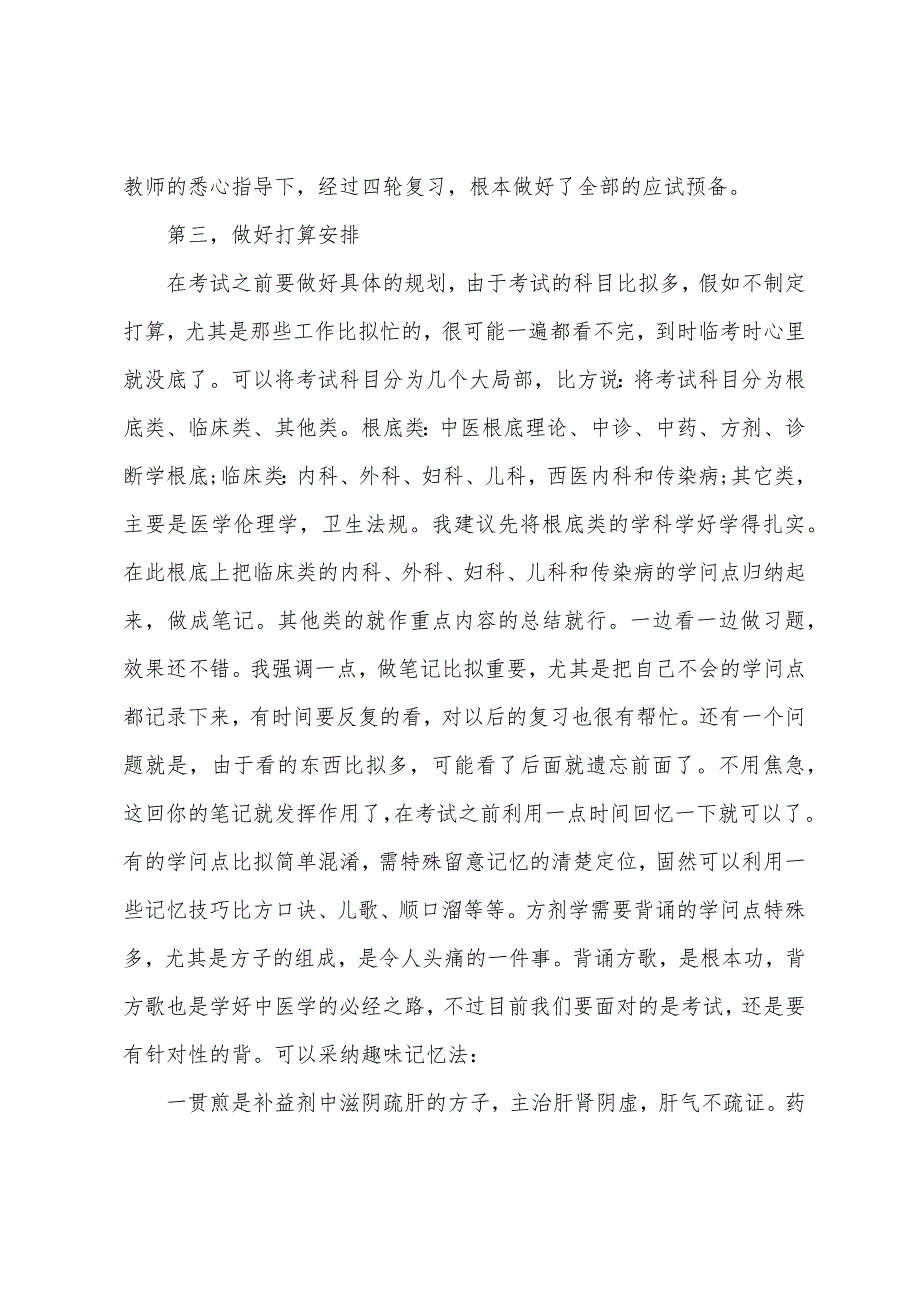 教师的悉心指导下，经过四轮复习，根本做好了全部的应试预备。

第三，做好打算安排

在考试之前要做好具体的规划，由于考试的科目比拟多，假如不制定打算，尤其是那些工作比拟忙的，很可能一遍都看不完，到时临考时心里就没底了。可以将考试科目分为几个大局部，比方说：将考试科目分为根底类、临床类、其他类。根底类：中医根底理论、中诊、中药、方剂、诊断学根底；临床类：内科、外科、妇科、儿科，西医内科和传染病；其它类，主要是医学伦理学，卫生法规。我建议先将根底类的学科学好学得扎实。在此根底上把临床类的内科、外科、妇科、儿科和传染病的学问点归纳起来，做成笔记。其他类的就作重点内容的总结就行。一边看一边做习题，效果还不错。我强调一点，做笔记比拟重要，尤其是把自己不会的学问点都记录下来，有时间要反复的看，对以后的复习也很有帮忙。还有一个问题就是，由于看的东西比拟多，可能看了后面就遗忘前面了。不用焦急，这回你的笔记就发挥作用了，在考试之前利用一点时间回忆一下就可以了。有的学问点比拟简单混淆，需特殊留意记忆的清楚定位，固然可以利用一些记忆技巧比方口诀、儿歌、顺口溜等等。方剂学需要背诵的学问点特殊多，尤其是方子的组成，是令人头痛的一件事。背诵方歌，是根本功，背方歌也是学好中医学的必经之路，不过目前我们要面对的是考试，还是要有针对性的背。可以采纳趣味记忆法：

一贯煎是补益剂中滋阴疏肝的方子，主治肝肾阴虚，肝气不疏证。药